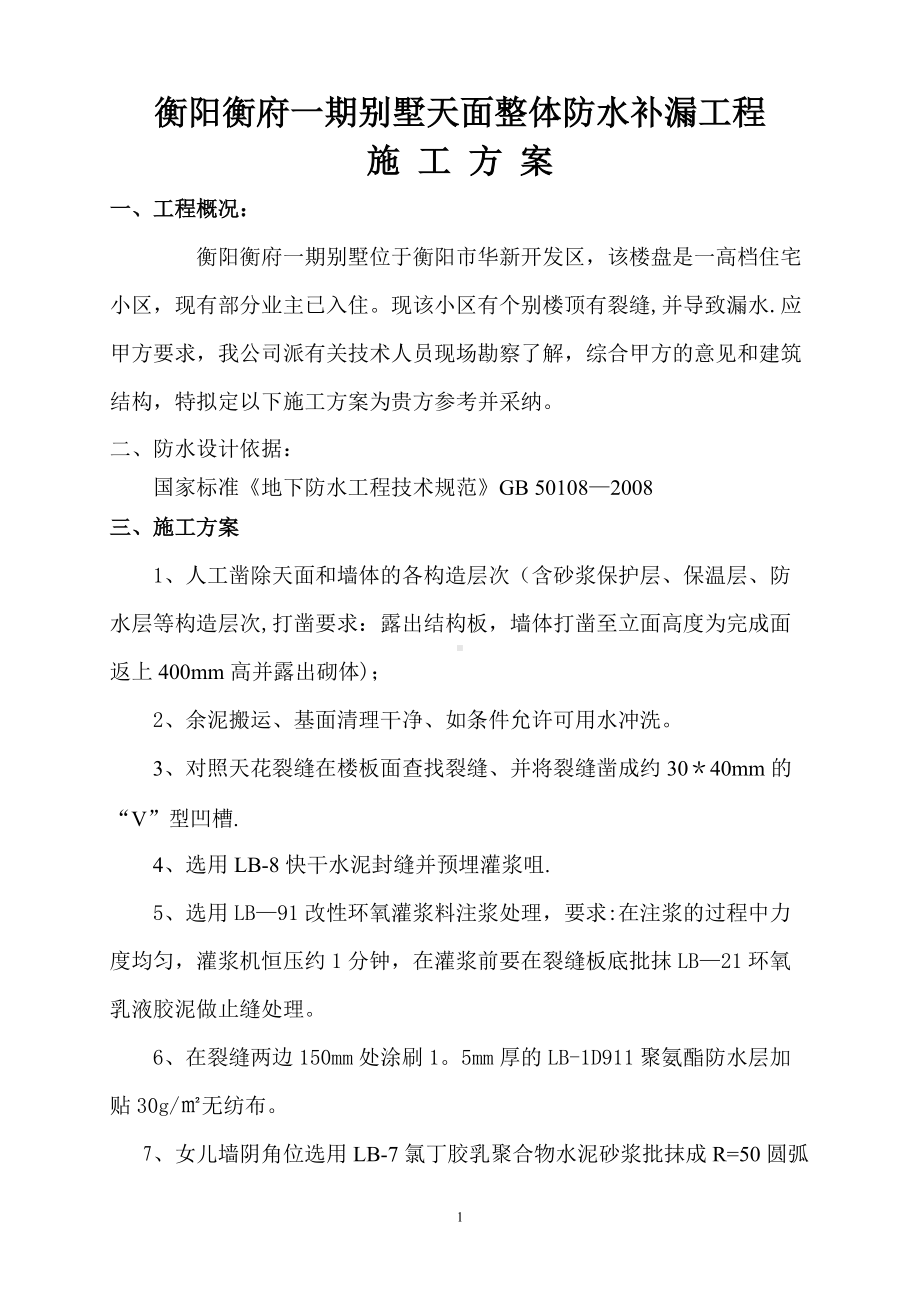 衡阳衡府一期别墅天面整体防水补漏工程
施 工 方 案

一、工程概况：

衡阳衡府一期别墅位于衡阳市华新开发区，该楼盘是一高档住宅小区，现有部分业主已入住。现该小区有个别楼顶有裂缝,并导致漏水.应甲方要求，我公司派有关技术人员现场勘察了解，综合甲方的意见和建筑结构，特拟定以下施工方案为贵方参考并采纳。

二、防水设计依据：

国家标准《地下防水工程技术规范》GB 50108—2008

三、施工方案

1、人工凿除天面和墙体的各构造层次（含砂浆保护层、保温层、防水层等构造层次,打凿要求：露出结构板，墙体打凿至立面高度为完成面返上 400mm 高并露出砌体)；

2、余泥搬运、基面清理干净、如条件允许可用水冲洗。

3、对照天花裂缝在楼板面查找裂缝、并将裂缝凿成约 30＊40mm 的“V”型凹槽.

4、选用 LB-8 快干水泥封缝并预埋灌浆咀.

5、选用 LB—91 改性环氧灌浆料注浆处理，要求:在注浆的过程中力度均匀，灌浆机恒压约 1 分钟，在灌浆前要在裂缝板底批抹 LB—21 环氧乳液胶泥做止缝处理。

6、在裂缝两边 150㎜ 处涂刷 1。5㎜ 厚的 LB-1D911 聚氨酯防水层加贴 30g/㎡无纺布。

7、女儿墙阴角位选用 LB-7 氯丁胶乳聚合物水泥砂浆批抹成 R=50 圆弧

1